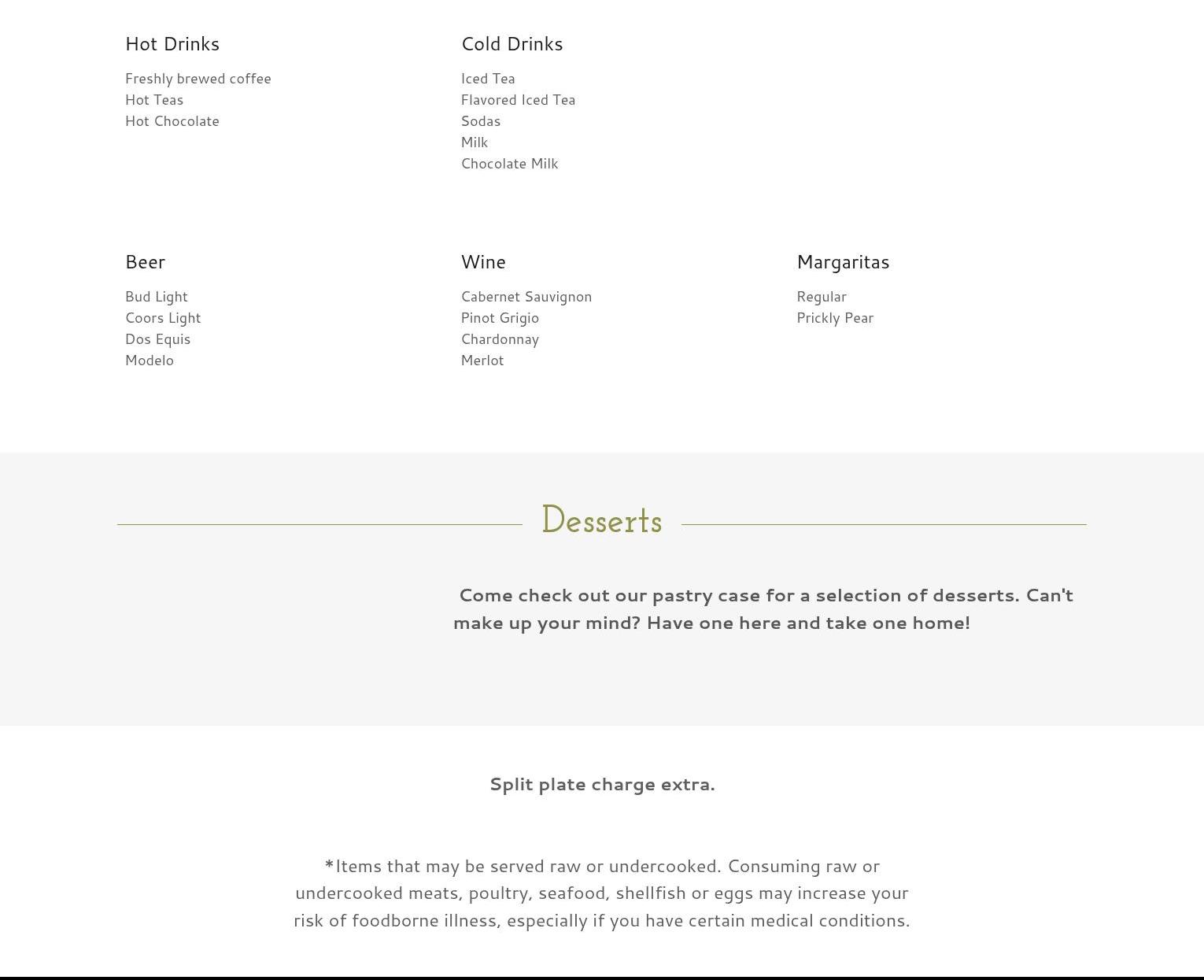 Hot Drinks

Freshly brewed coffee
Hot Teas
Hot Chocolate

Cold Drinks

Iced Tea
Flavored Iced Tea
Sodas
Milk
Chocolate Milk

Beer

Bud Light
Coors Light
Dos Equis
Modelo

Wine

Cabernet Sauvignon
Pinot Grigio
Chardonnay
Merlot

Margaritas

Regular
Prickly Pear

Desserts

Come check out our pastry case for a selection of desserts. Can't make up your mind? Have one here and take one home!

Split plate charge extra.

*Items that may be served raw or undercooked. Consuming raw or undercooked meats, poultry, seafood, shellfish or eggs may increase your risk of foodborne illness, especially if you have certain medical conditions.